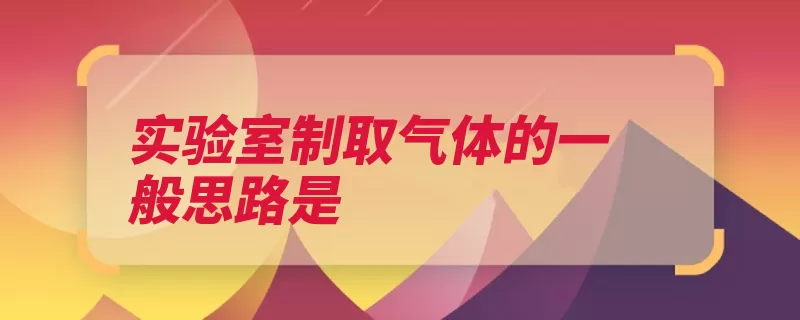 实验室制取气体的一般思路是